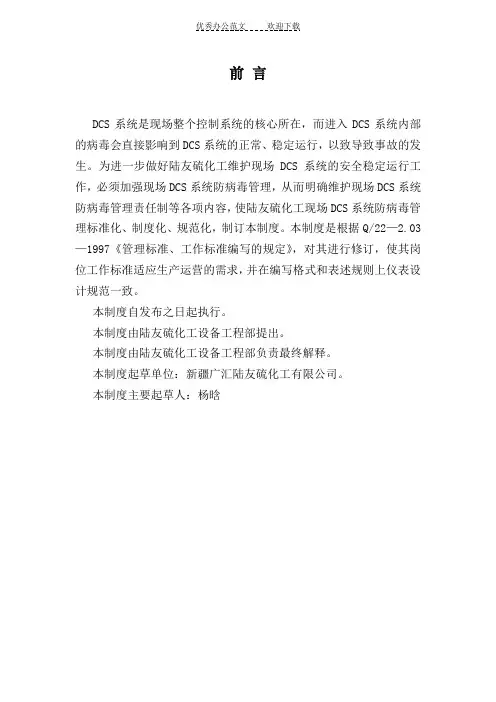 优秀办公范文 欢迎下载

前 言

DCS 系统是现场整个控制系统的核心所在，而进入 DCS 系统内部的病毒会直接影响到 DCS 系统的正常、稳定运行，以致导致事故的发生。为进一步做好陆友硫化工维护现场 DCS 系统的安全稳定运行工作，必须加强现场 DCS 系统防病毒管理，从而明确维护现场 DCS 系统防病毒管理责任制等各项内容，使陆友硫化工现场 DCS 系统防病毒管理标准化、制度化、规范化，制订本制度。本制度是根据 Q/22—2.03—1997《管理标准、工作标准编写的规定》，对其进行修订，使其岗位工作标准适应生产运营的需求，并在编写格式和表述规则上仪表设计规范一致。

本制度自发布之日起执行。

本制度由陆友硫化工设备工程部提出。

本制度由陆友硫化工设备工程部负责最终解释。

本制度起草单位：新疆广汇陆友硫化工有限公司。

本制度主要起草人：杨晗